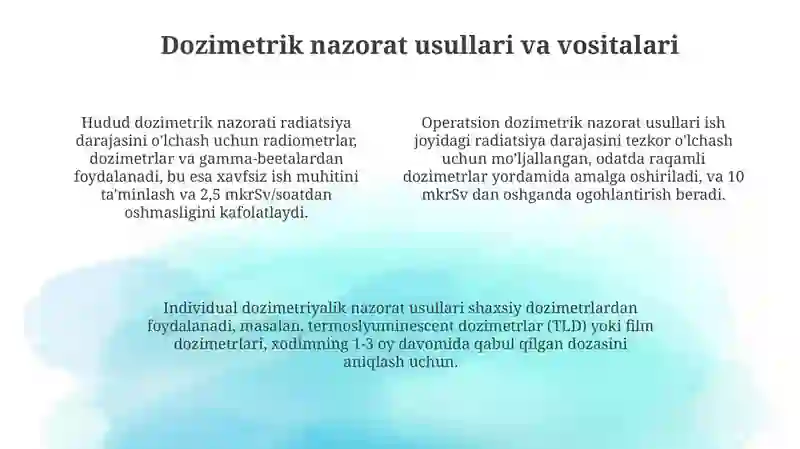 Dozimetrik nazorat usullari va vositalari

Hudud dozimetrik nazorati radiatsiya darajasini o'lchash uchun radiometrlar, dozimetrlar va gamma-beetalardan foydalanadi, bu esa xavfsiz ish muhitini ta'minlash va 2,5 mkrSv/soatdan oshmasligini kafolatlaydi.

Operatsion dozimetrik nazorat usullari ish joyidagi radiatsiya darajasini tezkor o'lchash uchun mo'ljallangan, odatda raqamli dozimetrlar yordamida amalga oshiriladi, va 10 mkrSv dan oshganda ogohlantirish beradi.

Individual dozimetriyalik nazorat usullari shaxsiy dozimetrlardan foydalanadi, masalan, termoslyuminescent dozimetrlar (TLD) yoki film dozimetrlari, xodimning 1-3 oy davomida qabul qilgan dozasini aniqlash uchun.